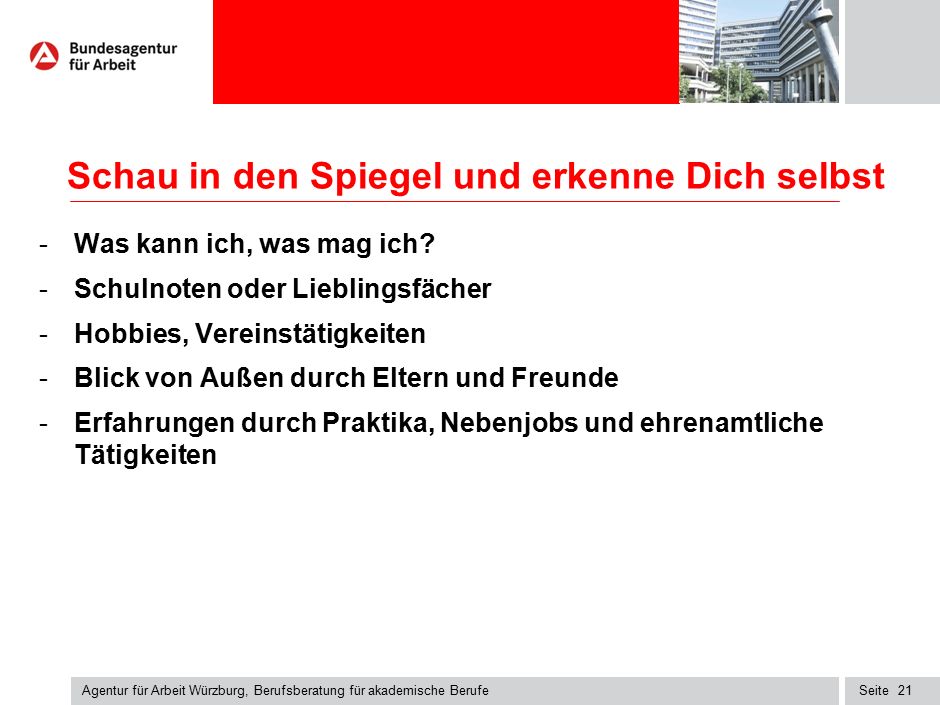 Bundesagentur für Arbeit

Schau in den Spiegel und erkenne Dich selbst

- Was kann ich, was mag ich?
- Schulnoten oder Lieblingsfächer
- Hobbies, Vereinstätigkeiten
- Blick von Außen durch Eltern und Freunde
- Erfahrungen durch Praktika, Nebenjobs und ehrenamtliche Tätigkeiten

Agentur für Arbeit Würzburg, Berufsberatung für akademische Berufe

Seite 21